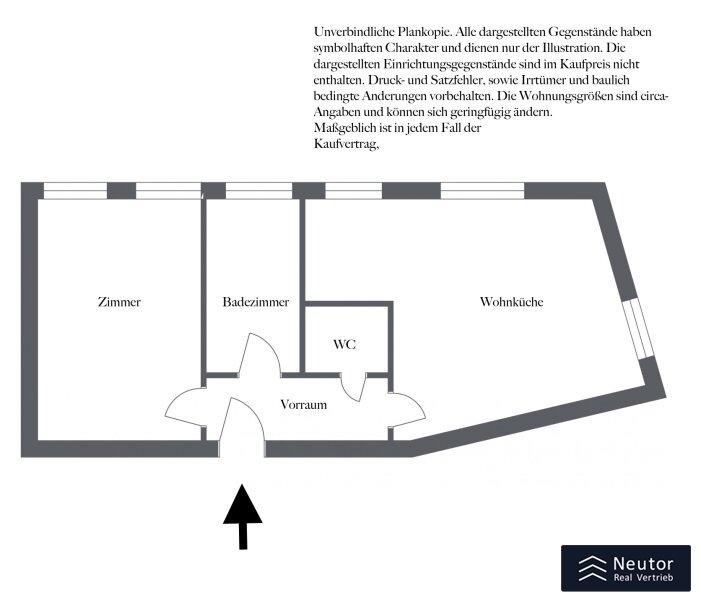 Unverbindliche Plankopie. Alle dargestellten Gegenstände haben symbolhaften Charakter und dienen nur der Illustration. Die dargestellten Einrichtungsgegenstände sind im Kaufpreis nicht enthalten. Druck- und Satzfehler, sowie Irrtümer und baulich bedingte Änderungen vorbehalten. Die Wohnungsgrößen sind circa-Angaben und können sich geringfügig ändern.
Maßgeblich ist in jedem Fall der Kaufvertrag,

Zimmer

Badezimmer

Wohnküche

WC

Vorraum

Neutor
Real Vertrieb